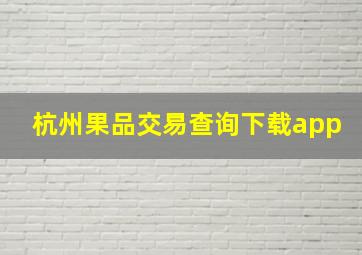 杭州果品交易查询下载app